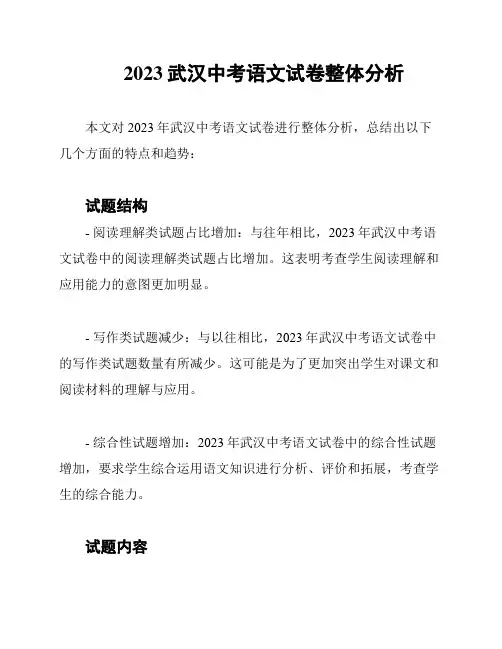 2023 武汉中考语文试卷整体分析

本文对 2023 年武汉中考语文试卷进行整体分析，总结出以下几个方面的特点和趋势：

试题结构

- 阅读理解类试题占比增加：与往年相比，2023 年武汉中考语文试卷中的阅读理解类试题占比增加。这表明考查学生阅读理解和应用能力的意图更加明显。

- 写作类试题减少：与以往相比，2023 年武汉中考语文试卷中的写作类试题数量有所减少。这可能是为了更加突出学生对课文和阅读材料的理解与应用。

- 综合性试题增加：2023 年武汉中考语文试卷中的综合性试题增加，要求学生综合运用语文知识进行分析、评价和拓展，考查学生的综合能力。

试题内容